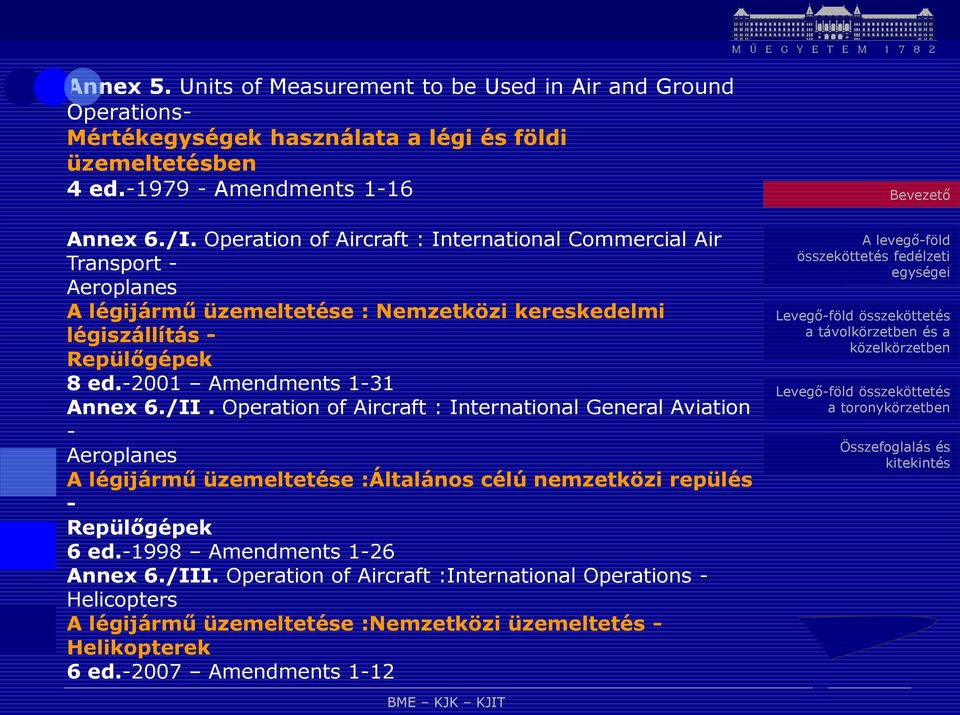 M Ű E G Y E T E M 1 7 8 2

Annex 5. Units of Measurement to be Used in Air and Ground Operations-
Mértékegységek használata a légi és földi üzemeltetésben
4 ed.-1979 - Amendments 1-16

Annex 6./I. Operation of Aircraft : International Commercial Air Transport -
Aeroplanes
A légijármű üzemeltetése : Nemzetközi kereskedelmi légiszállítás -
Repülőgépek
8 ed.-2001 – Amendments 1-31
Annex 6./II . Operation of Aircraft : International General Aviation -
Aeroplanes
A légijármű üzemeltetése :Általános célú nemzetközi repülés -
Repülőgépek
6 ed.-1998 – Amendments 1-26
Annex 6./III. Operation of Aircraft :International Operations - Helicopters
A légijármű üzemeltetése :Nemzetközi üzemeltetés - Helikopterek
6 ed.-2007 – Amendments 1-12

Bevezető

A levegő-föld összeköttetés fedélzeti egységei

Levegő-föld összeköttetés a távolkörzetben és a közelkörzetben

Levegő-föld összeköttetés a toronykörzetben

Összefoglalás és kitekintés

BME – KJK – KJIT